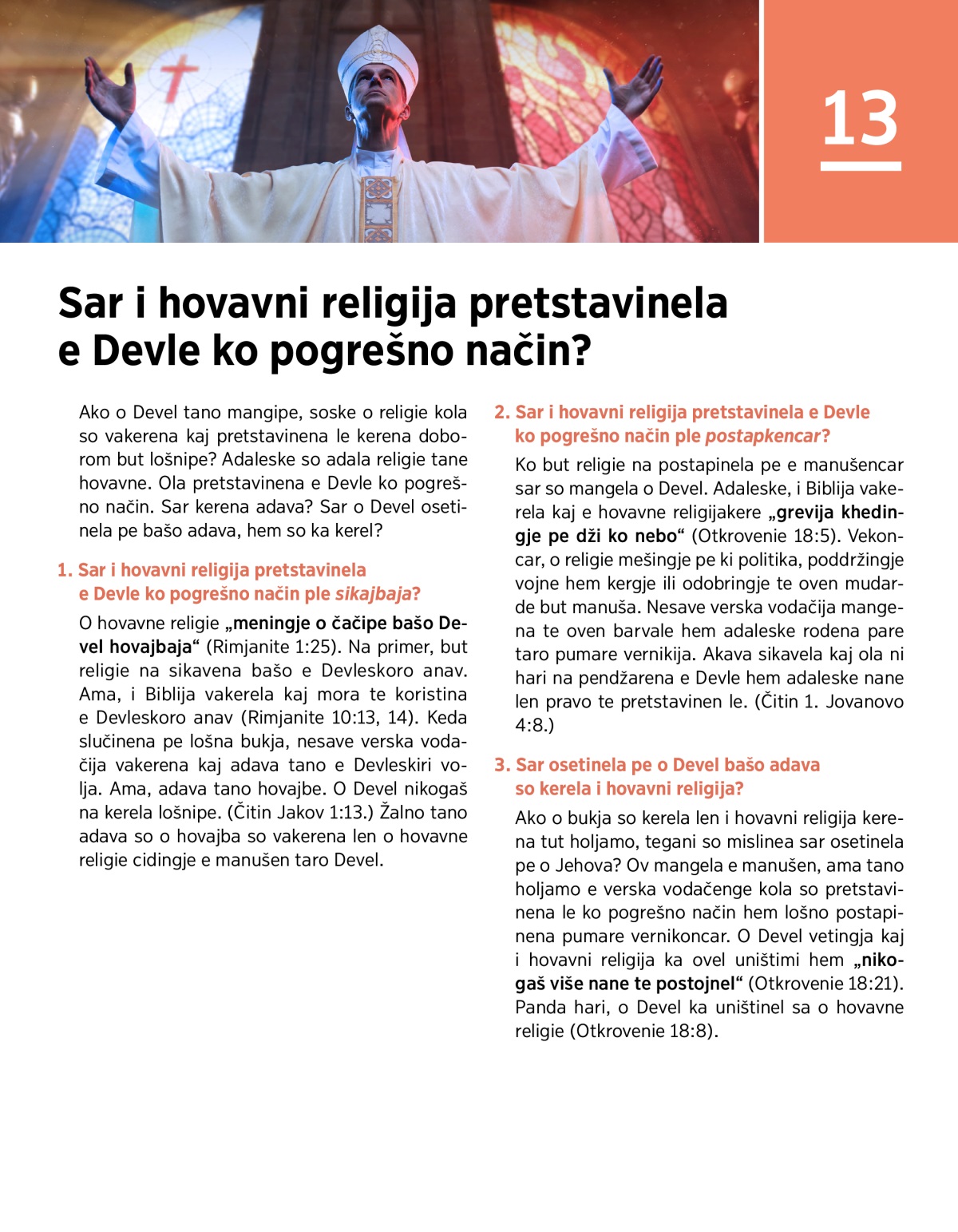 13

Sar i hovavni religija pretstavinela e Devle ko pogrešno način?

Ako o Devel tano mangipe, soske o religie kola so vakerena kaj pretstavinena le kerena doborom but lošnipe? Adaleske so adala religie tane hovavne. Ola pretstavinena e Devle ko pogrešno način. Sar kerena adava? Sar o Devel osetinela pe bašo adava, hem so ka kerel?

1. Sar i hovavni religija pretstavinela e Devle ko pogrešno način ple sikajbaja?

O hovavne religie „meningje o čačipe bašo Devel hovajbaja“ (Rimjanite 1:25). Na primer, but religie na sikavena bašo e Devleskoro anav. Ama, i Biblija vakerela kaj mora te koristina e Devleskoro anav (Rimjanite 10:13, 14). Keda slučinena pe lošna bukja, nesave verska vodačija vakerena kaj adava tano e Devleskiri volja. Ama, adava tano hovajbe. O Devel nikogaš na kerela lošnipe. (Čitin Jakov 1:13.) Žalno tano adava so o hovajba so vakerena len o hovavne religie cidingje e manušen taro Devel.

2. Sar i hovavni religija pretstavinela e Devle ko pogrešno način ple postapkencar?

Ko but religie na postapinela pe e manušencar sar so mangela o Devel. Adaleske, i Biblija vakerela kaj e hovavne religijakere „grevija khedingje pe dži ko nebo“ (Otkrovenie 18:5). Vekoncar, o religie mešingje pe ki politika, poddržingje vojne hem kergje ili odobringje te oven mudarde but manuša. Nesave verska vodačija mangena te oven barvale hem adaleske rodena pare taro pumare vernikija. Akava sikavela kaj ola ni hari na pendžarena e Devle hem adaleske nane len pravo te pretstavinen le. (Čitin 1. Jovanovo 4:8.)

3. Sar osetinela pe o Devel bašo adava so kerela i hovavni religija?

Ako o bukja so kerela len i hovavni religija kerena tut holjamo, tegani so mislinea sar osetinela pe o Jehova? Ov mangela e manušen, ama tano holjamo e verska vodačenge kola so pretstavinena le ko pogrešno način hem lošno postapinena pumare vernikoncar. O Devel vetingja kaj i hovavni religija ka ovel uništimi hem „nikogaš više nane te postojnel“ (Otkrovenie 18:21). Panda hari, o Devel ka uništinel sa o hovavne religie (Otkrovenie 18:8).